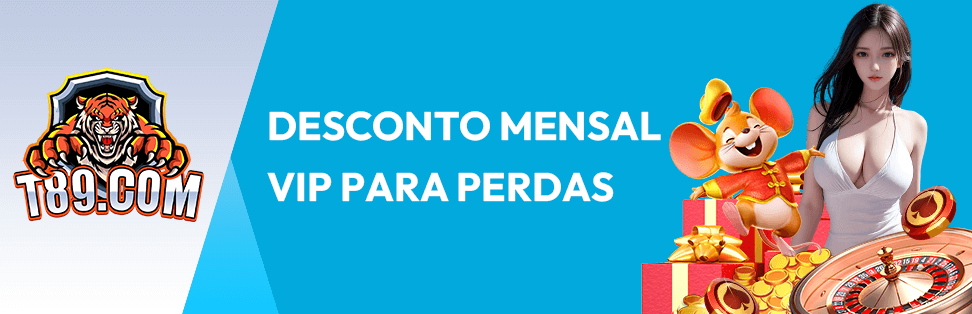 T89.COM

DESCONTO MENSAL VIP PARA PERDAS